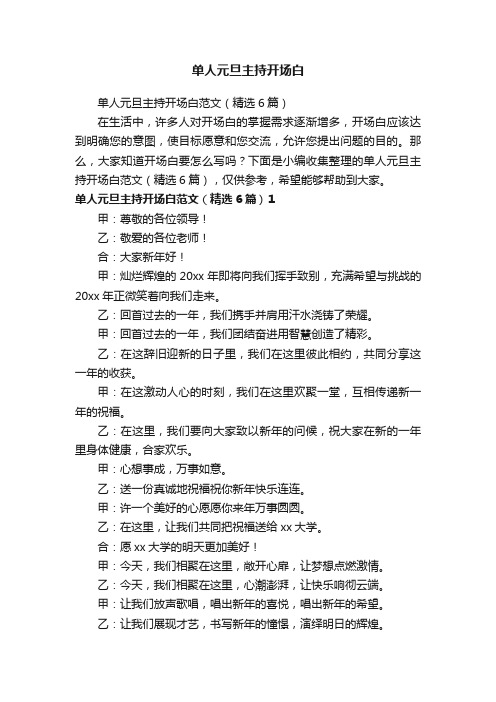 单人元旦主持开场白

单人元旦主持开场白范文（精选 6 篇）

在生活中，许多人对开场白的掌握需求逐渐增多，开场白应该达到明确您的意图，使目标愿意和您交流，允许您提出问题的目的。那么，大家知道开场白要怎么写吗？下面是小编收集整理的单人元旦主持开场白范文（精选 6 篇），仅供参考，希望能够帮助到大家。

单人元旦主持开场白范文（精选 6 篇）1

甲：尊敬的各位领导！

乙：敬爱的各位老师！

合：大家新年好！

甲：灿烂辉煌的 20xx 年即将向我们挥手致别，充满希望与挑战的 20xx 年正微笑着向我们走来。

乙：回首过去的一年，我们携手并肩用汗水浇铸了荣耀。

甲：回首过去的一年，我们团结奋进用智慧创造了精彩。

乙：在这辞旧迎新的日子里，我们在这里彼此相约，共同分享这一年的收获。

甲：在这激动人心的时刻，我们在这里欢聚一堂，互相传递新一年的祝福。

乙：在这里，我们要向大家致以新年的问候，祝大家在新的一年里身体健康，合家欢乐。

甲：心想事成，万事如意。

乙：送一份真诚地祝福祝你新年快乐连连。

甲：许一个美好的心愿愿你来年万事圆圆。

乙：在这里，让我们共同把祝福送给 xx 大学。

合：愿 xx 大学的明天更加美好！

甲：今天，我们相聚在这里，敞开心扉，让梦想点燃激情。

乙：今天，我们相聚在这里，心潮澎湃，让快乐响彻云端。

甲：让我们放声歌唱，唱出新年的喜悦，唱出新年的希望。

乙：让我们展现才艺，书写新年的憧憬，演绎明日的辉煌。